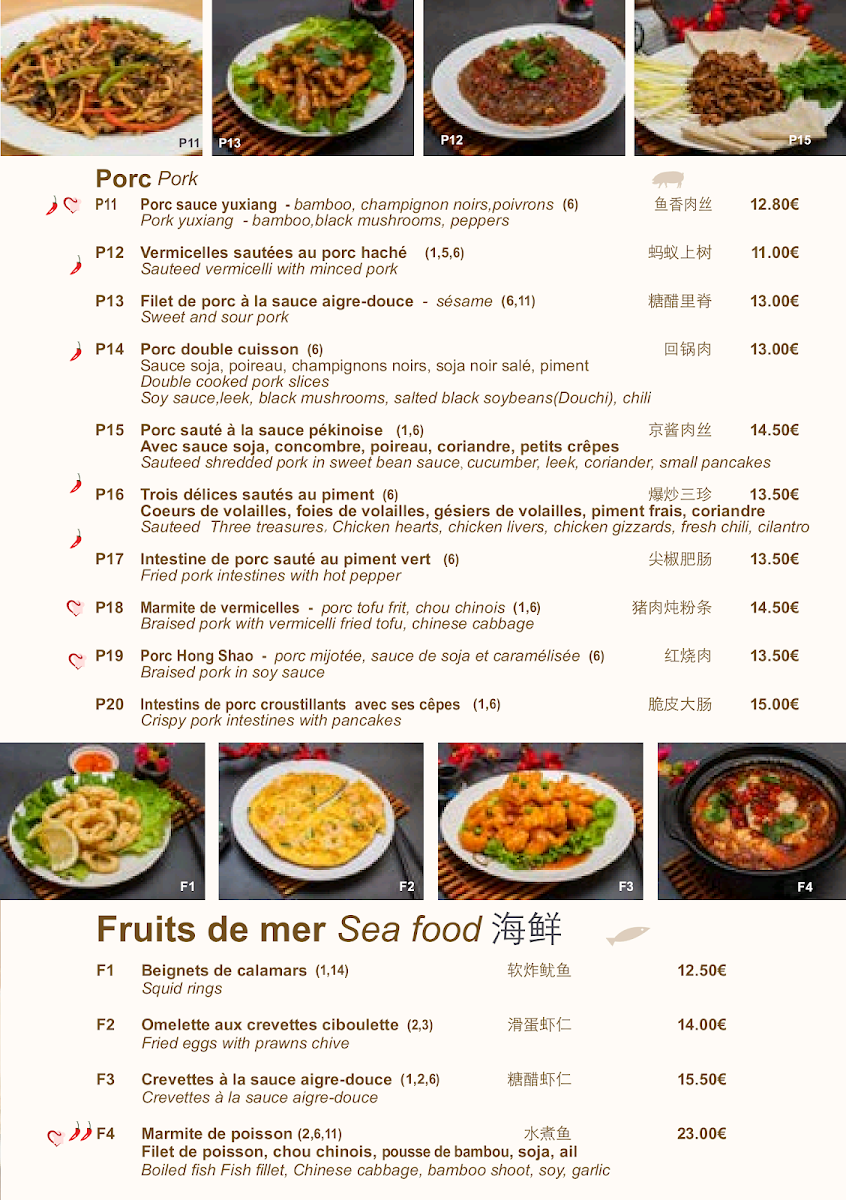 P11 P13 P12 P15

Porc Pork

P11 Porc sauce yuxiang - bamboo, champignon noirs,poivrons (6) 鱼香肉丝 12.80€
Pork yuxiang - bamboo,black mushrooms, peppers

P12 Vermicelles sautées au porc haché (1,5,6) 蚂蚁上树 11.00€
Sauteed vermicelli with minced pork

P13 Filet de porc à la sauce aigre-douce - sésame (6,11) 糖醋里脊 13.00€
Sweet and sour pork

P14 Porc double cuisson (6) 回锅肉 13.00€
Sauce soja, poireau, champignons noirs, soja noir salé, piment
Double cooked pork slices
Soy sauce,leek, black mushrooms, salted black soybeans(Douchi), chili

P15 Porc sauté à la sauce pékinoise (1,6) 京酱肉丝 14.50€
Avec sauce soja, concombre, poireau, coriandre, petits crêpes
Sauteed shredded pork in sweet bean sauce, cucumber, leek, coriander, small pancakes

P16 Trois délices sautés au piment (6) 爆炒三珍 13.50€
Coeurs de volailles, foies de volailles, gésiers de volailles, piment frais, coriandre
Sauteed Three treasures. Chicken hearts, chicken livers, chicken gizzards, fresh chili, cilantro

P17 Intestine de porc sauté au piment vert (6) 尖椒肥肠 13.50€
Fried pork intestines with hot pepper

P18 Marmite de vermicelles - porc tofu frit, chou chinois (1,6) 猪肉炖粉条 14.50€
Braised pork with vermicelli fried tofu, chinese cabbage

P19 Porc Hong Shao - porc mijotée, sauce de soja et caramélisée (6) 红烧肉 13.50€
Braised pork in soy sauce

P20 Intestins de porc croustillants avec ses cêpes (1,6) 脆皮大肠 15.00€
Crispy pork intestines with pancakes

F1 F2 F3 F4

Fruits de mer Sea food 海鲜

F1 Beignets de calamars (1,14) 软炸鱿鱼 12.50€
Squid rings

F2 Omelette aux crevettes ciboulette (2,3) 滑蛋虾仁 14.00€
Fried eggs with prawns chive

F3 Crevettes à la sauce aigre-douce (1,2,6) 糖醋虾仁 15.50€
Crevettes à la sauce aigre-douce

F4 Marmite de poisson (2,6,11) 水煮鱼 23.00€
Filet de poisson, chou chinois, pousse de bambou, soja, ail
Boiled fish Fish fillet, Chinese cabbage, bamboo shoot, soy, garlic